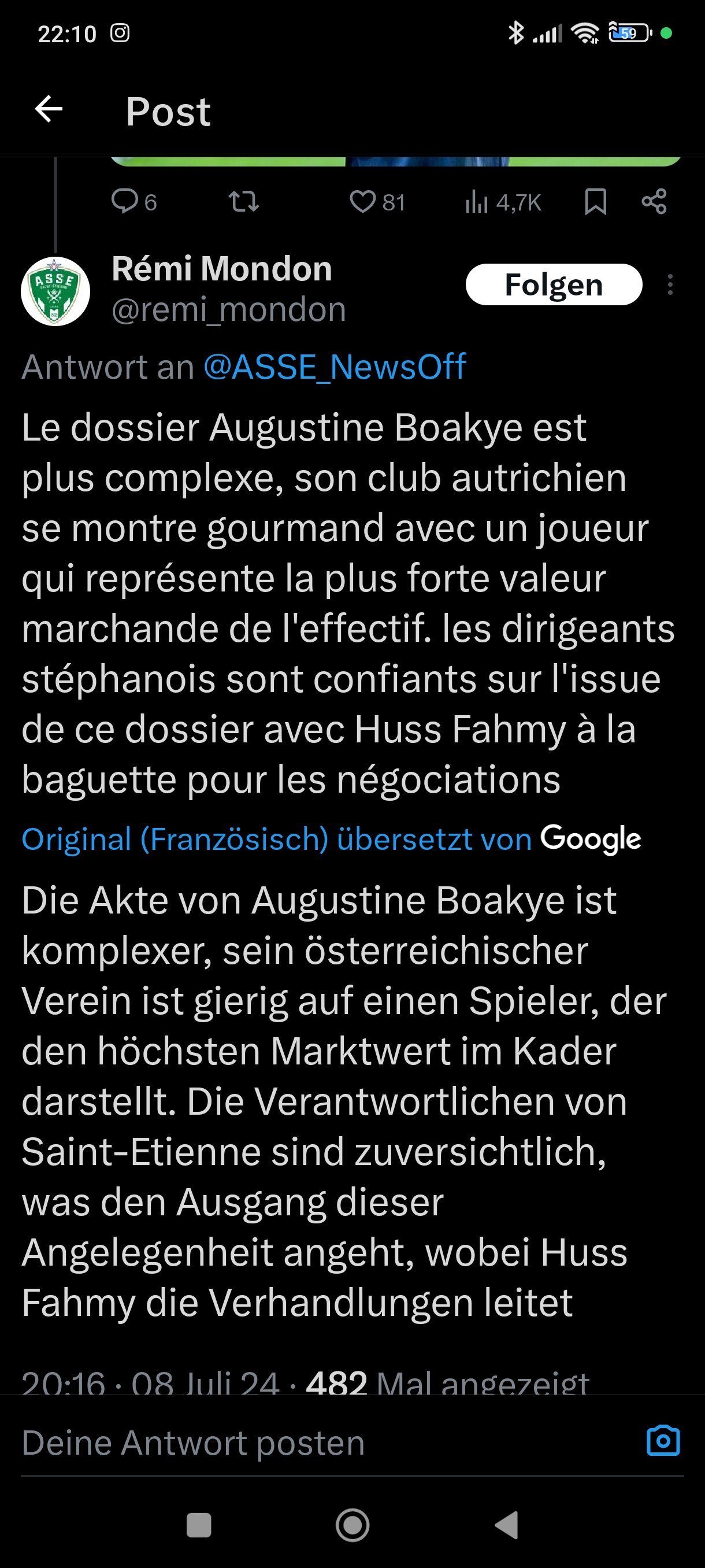 22:10

59

Post

6

81

4,7K

ASSE

Rémi Mondon
@remi_mondon

Folgen

Antwort an @ASSE_NewsOff

Le dossier Augustine Boakye est plus complexe, son club autrichien se montre gourmand avec un joueur qui représente la plus forte valeur marchande de l'effectif. les dirigeants stéphanois sont confiants sur l'issue de ce dossier avec Huss Fahmy à la baguette pour les négociations

Original (Französisch) übersetzt von Google

Die Akte von Augustine Boakye ist komplexer, sein österreichischer Verein ist gierig auf einen Spieler, der den höchsten Marktwert im Kader darstellt. Die Verantwortlichen von Saint-Etienne sind zuversichtlich, was den Ausgang dieser Angelegenheit angeht, wobei Huss Fahmy die Verhandlungen leitet

20:16 · 08 Juli 24 · 482 Mal angezeigt

Deine Antwort posten